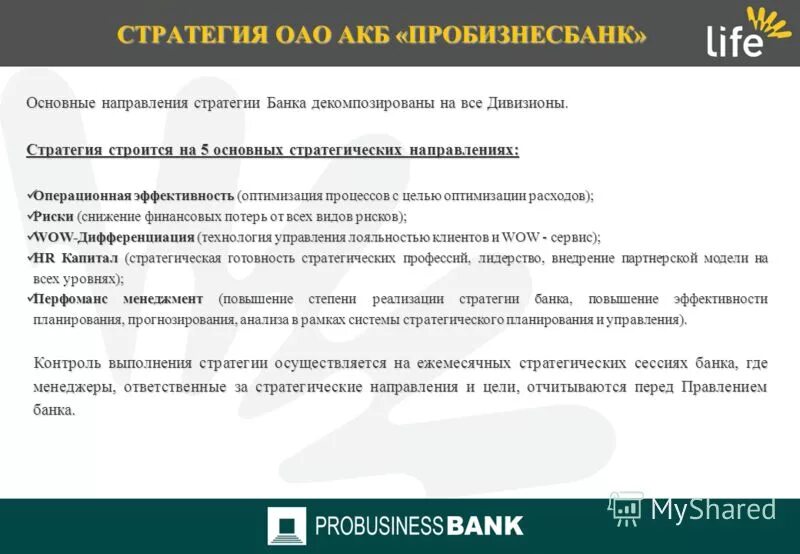 СТРАТЕГИЯ ОАО АКБ «ПРОБИЗНЕСБАНК»

life

Основные направления стратегии Банка декомпозированы на все Дивизионы.

Стратегия строится на 5 основных стратегических направлениях:

✓Операционная эффективность (оптимизация процессов с целью оптимизации расходов);
✓Риски (снижение финансовых потерь от всех видов рисков);
✓WOW-Дифференциация (технология управления лояльностью клиентов и WOW - сервис);
✓HR Капитал (стратегическая готовность стратегических профессий, лидерство, внедрение партнерской модели на всех уровнях);
✓Перфоманс менеджмент (повышение степени реализации стратегии банка, повышение эффективности планирования, прогнозирования, анализа в рамках системы стратегического планирования и управления).

Контроль выполнения стратегии осуществляется на ежемесячных стратегических сессиях банка, где менеджеры, ответственные за стратегические направления и цели, отчитываются перед Правлением банка.

PROBUSINESSBANK

MyShared